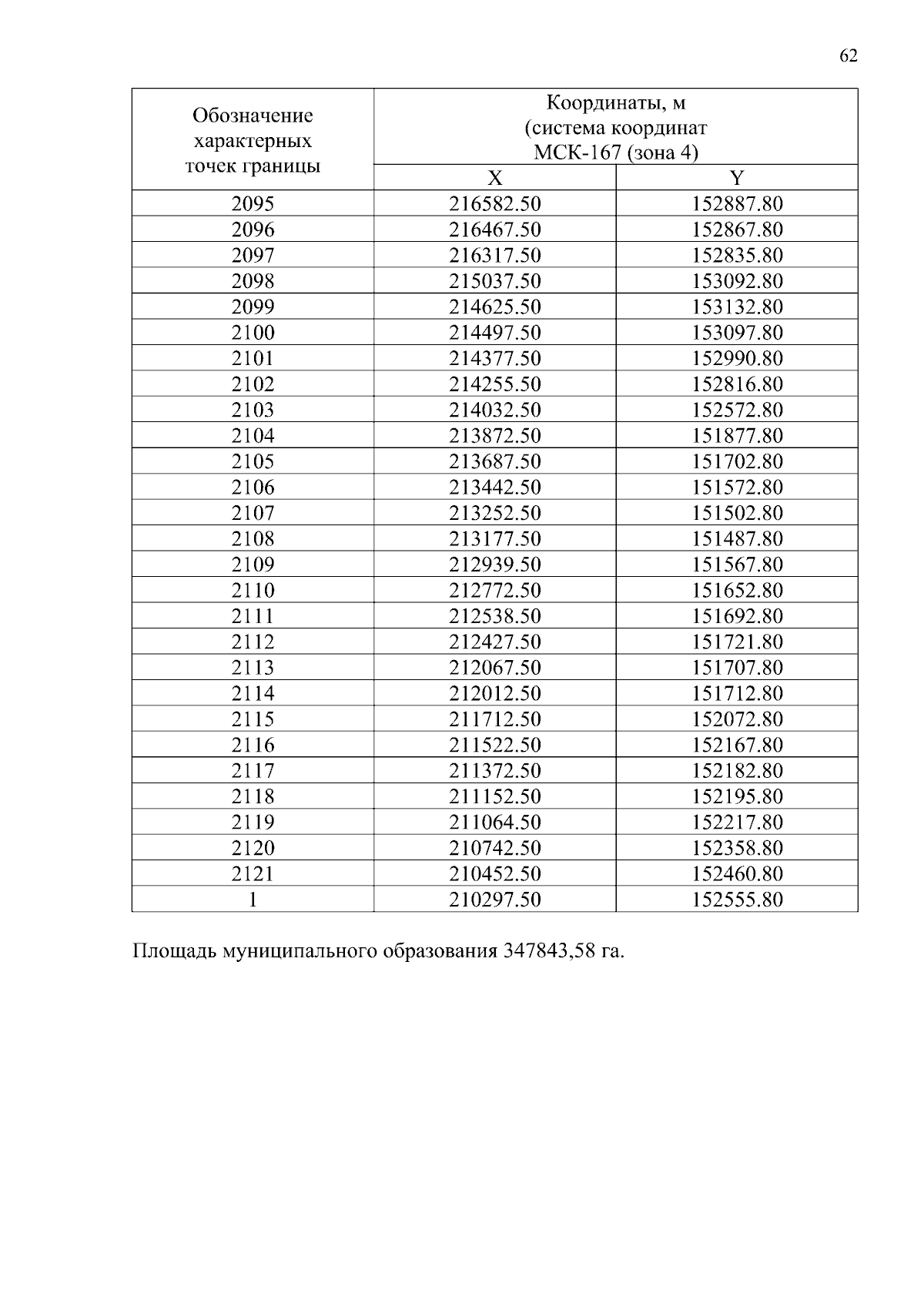 62

| Обозначение характерных точек границы | Координаты, м (система координат МСК-167 (зона 4) | |
|---|---|---|
| | X | Y |
| 2095 | 216582.50 | 152887.80 |
| 2096 | 216467.50 | 152867.80 |
| 2097 | 216317.50 | 152835.80 |
| 2098 | 215037.50 | 153092.80 |
| 2099 | 214625.50 | 153132.80 |
| 2100 | 214497.50 | 153097.80 |
| 2101 | 214377.50 | 152990.80 |
| 2102 | 214255.50 | 152816.80 |
| 2103 | 214032.50 | 152572.80 |
| 2104 | 213872.50 | 151877.80 |
| 2105 | 213687.50 | 151702.80 |
| 2106 | 213442.50 | 151572.80 |
| 2107 | 213252.50 | 151502.80 |
| 2108 | 213177.50 | 151487.80 |
| 2109 | 212939.50 | 151567.80 |
| 2110 | 212772.50 | 151652.80 |
| 2111 | 212538.50 | 151692.80 |
| 2112 | 212427.50 | 151721.80 |
| 2113 | 212067.50 | 151707.80 |
| 2114 | 212012.50 | 151712.80 |
| 2115 | 211712.50 | 152072.80 |
| 2116 | 211522.50 | 152167.80 |
| 2117 | 211372.50 | 152182.80 |
| 2118 | 211152.50 | 152195.80 |
| 2119 | 211064.50 | 152217.80 |
| 2120 | 210742.50 | 152358.80 |
| 2121 | 210452.50 | 152460.80 |
| 1 | 210297.50 | 152555.80 |

Площадь муниципального образования 347843,58 га.